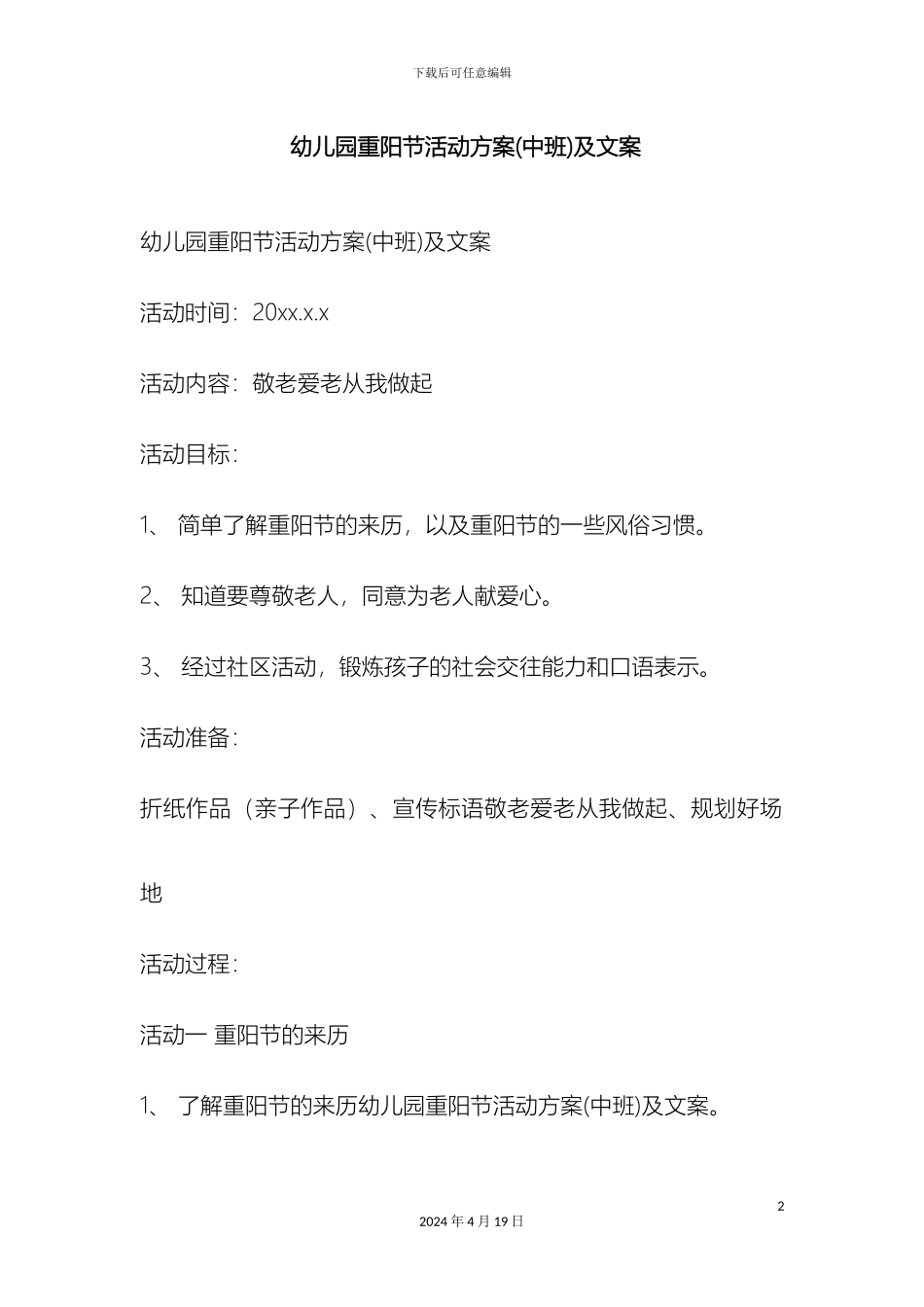 下载后可任意编辑

幼儿园重阳节活动方案(中班)及文案

幼儿园重阳节活动方案(中班)及文案

活动时间：20xx.x.x

活动内容：敬老爱老从我做起

活动目标：

1、 简单了解重阳节的来历，以及重阳节的一些风俗习惯。

2、 知道要尊敬老人，同意为老人献爱心。

3、 经过社区活动，锻炼孩子的社会交往能力和口语表示。

活动准备：

折纸作品（亲子作品）、宣传标语敬老爱老从我做起、规划好场地

活动过程：

活动一 重阳节的来历

1、 了解重阳节的来历幼儿园重阳节活动方案(中班)及文案。

2

2024 年 4 月 19 日